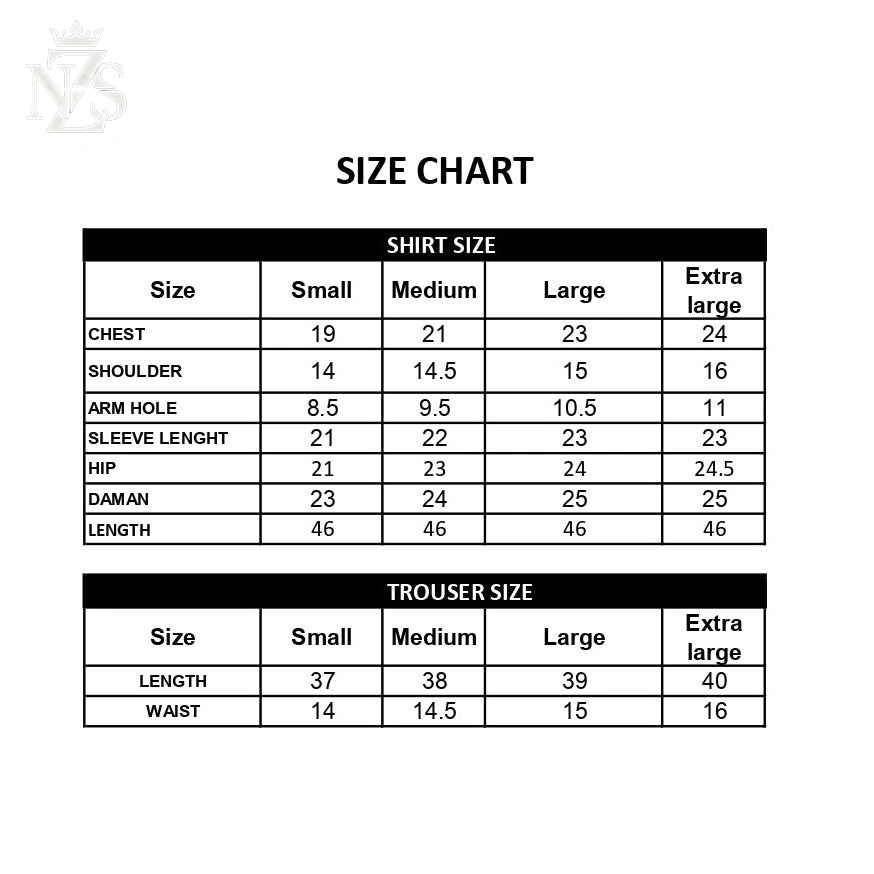 NZS

SIZE CHART

SHIRT SIZE

| Size | Small | Medium | Large | Extra large |
|---|---|---|---|---|
| CHEST | 19 | 21 | 23 | 24 |
| SHOULDER | 14 | 14.5 | 15 | 16 |
| ARM HOLE | 8.5 | 9.5 | 10.5 | 11 |
| SLEEVE LENGHT | 21 | 22 | 23 | 23 |
| HIP | 21 | 23 | 24 | 24.5 |
| DAMAN | 23 | 24 | 25 | 25 |
| LENGTH | 46 | 46 | 46 | 46 |

TROUSER SIZE

| Size | Small | Medium | Large | Extra large |
|---|---|---|---|---|
| LENGTH | 37 | 38 | 39 | 40 |
| WAIST | 14 | 14.5 | 15 | 16 |